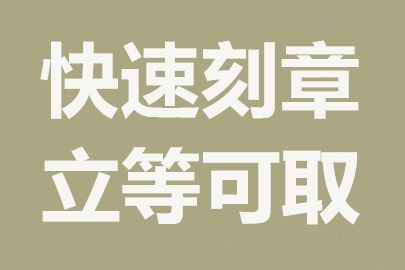 快速刻章
立等可取